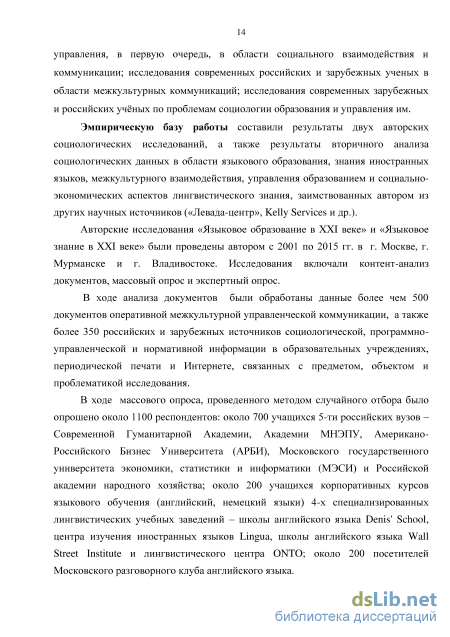 14

управления, в первую очередь, в области социального взаимодействия и коммуникации; исследования современных российских и зарубежных ученых в области межкультурных коммуникаций; исследования современных зарубежных и российских учёных по проблемам социологии образования и управления им.

Эмпирическую базу работы составили результаты двух авторских социологических исследований, а также результаты вторичного анализа социологических данных в области языкового образования, знания иностранных языков, межкультурного взаимодействия, управления образованием и социально-экономических аспектов лингвистического знания, заимствованных автором из других научных источников («Левада-центр», Kelly Services и др.).

Авторские исследования «Языковое образование в XXI веке» и «Языковое знание в XXI веке» были проведены автором с 2001 по 2015 гг. в г. Москве, г. Мурманске и г. Владивостоке. Исследования включали контент-анализ документов, массовый опрос и экспертный опрос.

В ходе анализа документов были обработаны данные более чем 500 документов оперативной межкультурной управленческой коммуникации, а также более 350 российских и зарубежных источников социологической, программно-управленческой и нормативной информации в образовательных учреждениях, периодической печати и Интернете, связанных с предметом, объектом и проблематикой исследования.

В ходе массового опроса, проведенного методом случайного отбора было опрошено около 1100 респондентов: около 700 учащихся 5-ти российских вузов – Современной Гуманитарной Академии, Академии МНЭПУ, Американо-Российского Бизнес Университета (АРБИ), Московского государственного университета экономики, статистики и информатики (МЭСИ) и Российской академии народного хозяйства; около 200 учащихся корпоративных курсов языкового обучения (английский, немецкий языки) 4-х специализированных лингвистических учебных заведений – школы английского языка Denis' School, центра изучения иностранных языков Lingua, школы английского языка Wall Street Institute и лингвистического центра ONTO; около 200 посетителей Московского разговорного клуба английского языка.

dsLib.net
библиотека диссертаций